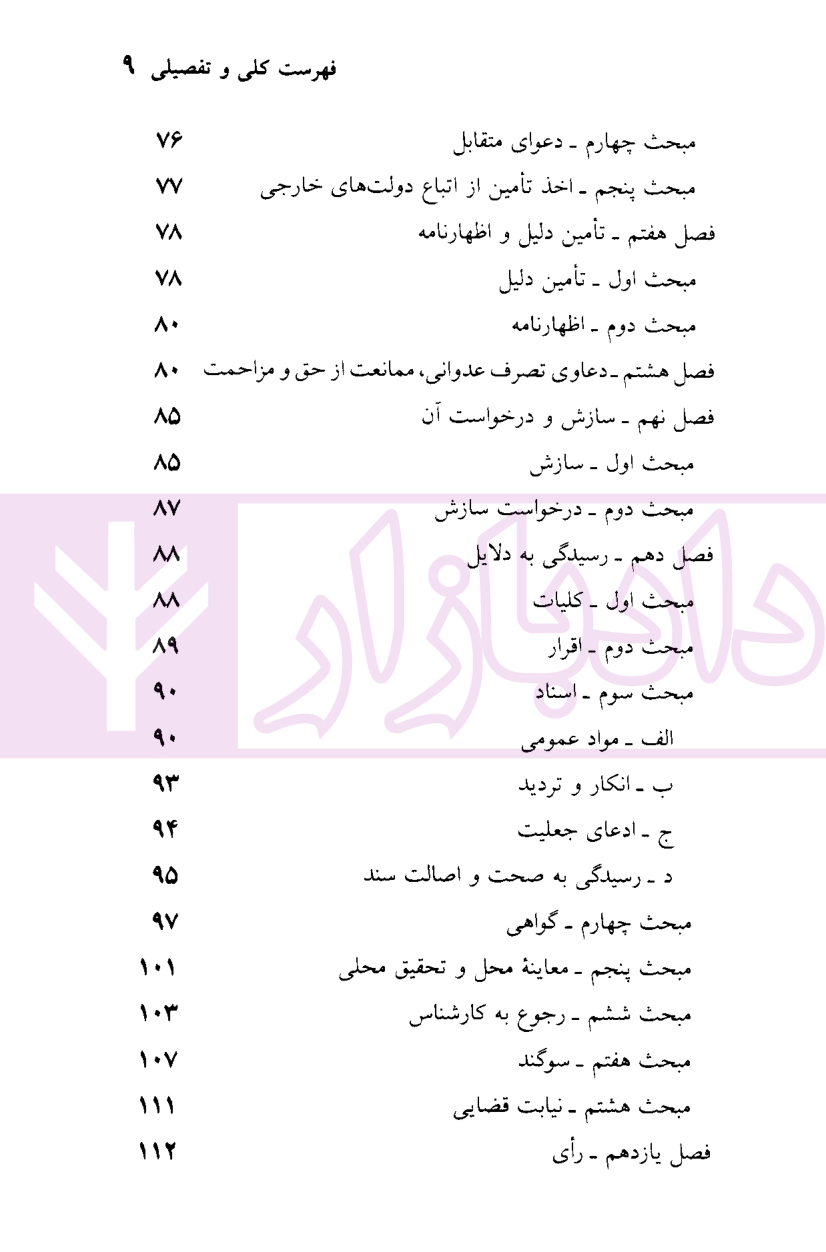 فهرست کلی و تفصیلی ۹

مبحث چهارم ـ دعوای متقابل ۷۶
مبحث پنجم ـ اخذ تأمین از اتباع دولت‌های خارجی ۷۷
فصل هفتم ـ تأمین دلیل و اظهارنامه ۷۸
مبحث اول ـ تأمین دلیل ۷۸
مبحث دوم ـ اظهارنامه ۸۰
فصل هشتم ـ دعاوی تصرف عدوانی، ممانعت از حق و مزاحمت ۸۰
فصل نهم ـ سازش و درخواست آن ۸۵
مبحث اول ـ سازش ۸۵
مبحث دوم ـ درخواست سازش ۸۷
فصل دهم ـ رسیدگی به دلایل ۸۸
مبحث اول ـ کلیات ۸۸
مبحث دوم ـ اقرار ۸۹
مبحث سوم ـ اسناد ۹۰
الف ـ مواد عمومی ۹۰
ب ـ انکار و تردید ۹۳
ج ـ ادعای جعلیت ۹۴
د ـ رسیدگی به صحت و اصالت سند ۹۵
مبحث چهارم ـ گواهی ۹۷
مبحث پنجم ـ معاینهٔ محل و تحقیق محلی ۱۰۱
مبحث ششم ـ رجوع به کارشناس ۱۰۳
مبحث هفتم ـ سوگند ۱۰۷
مبحث هشتم ـ نیابت قضایی ۱۱۱
فصل یازدهم ـ رأی ۱۱۲